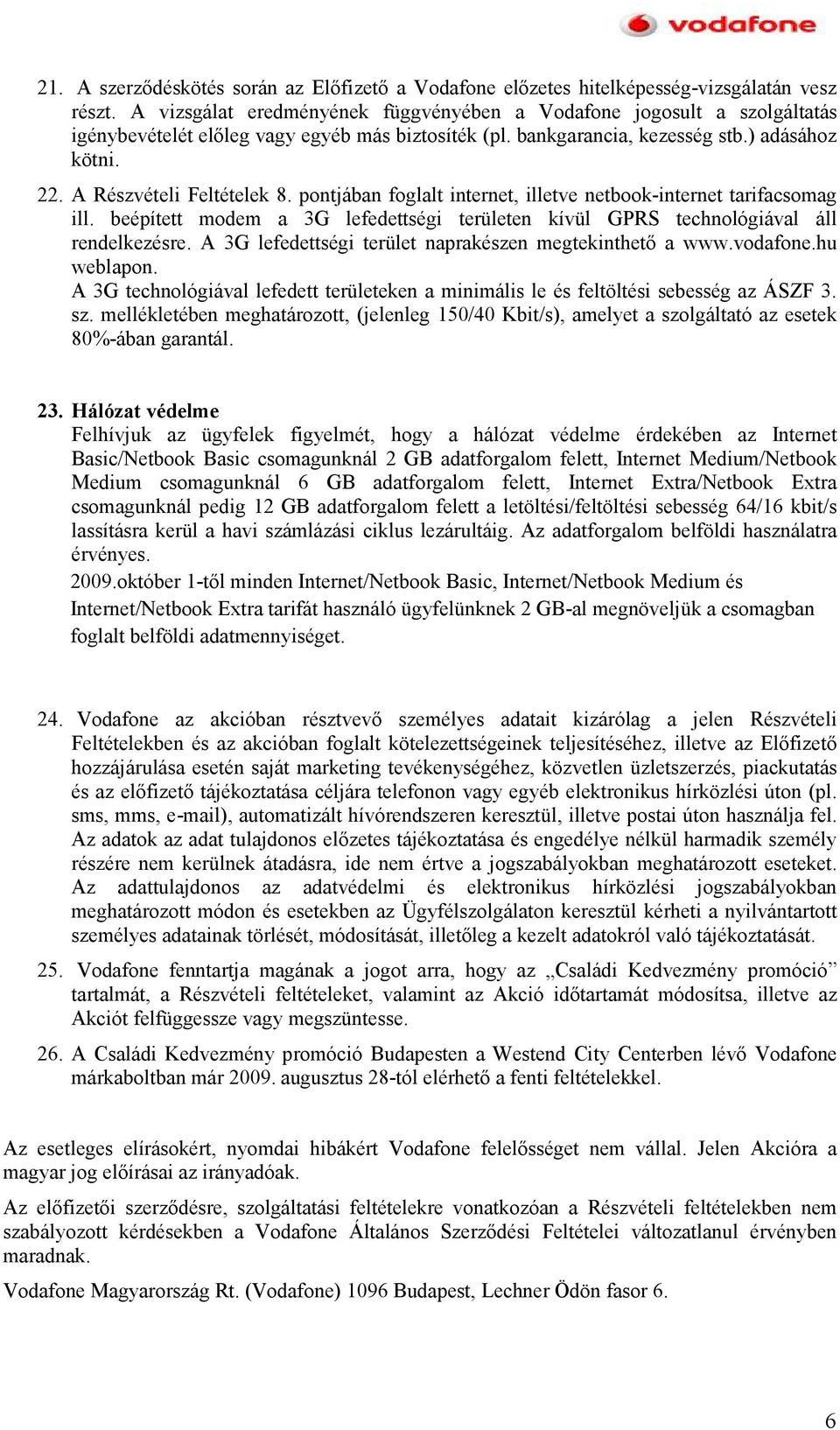 vodafone

21. A szerződéskötés során az Előfizető a Vodafone előzetes hitelképesség-vizsgálatán vesz részt. A vizsgálat eredményének függvényében a Vodafone jogosult a szolgáltatás igénybevételét előleg vagy egyéb más biztosíték (pl. bankgarancia, kezesség stb.) adásához kötni.

22. A Részvételi Feltételek 8. pontjában foglalt internet, illetve netbook-internet tarifacsomag ill. beépített modem a 3G lefedettségi területen kívül GPRS technológiával áll rendelkezésre. A 3G lefedettségi terület naprakészen megtekinthető a www.vodafone.hu weblapon.
A 3G technológiával lefedett területeken a minimális le és feltöltési sebesség az ÁSZF 3. sz. mellékletében meghatározott, (jelenleg 150/40 Kbit/s), amelyet a szolgáltató az esetek 80%-ában garantál.

23. Hálózat védelme
Felhívjuk az ügyfelek figyelmét, hogy a hálózat védelme érdekében az Internet Basic/Netbook Basic csomagunknál 2 GB adatforgalom felett, Internet Medium/Netbook Medium csomagunknál 6 GB adatforgalom felett, Internet Extra/Netbook Extra csomagunknál pedig 12 GB adatforgalom felett a letöltési/feltöltési sebesség 64/16 kbit/s lassításra kerül a havi számlázási ciklus lezárultáig. Az adatforgalom belföldi használatra érvényes.
2009.október 1-től minden Internet/Netbook Basic, Internet/Netbook Medium és Internet/Netbook Extra tarifát használó ügyfelünknek 2 GB-al megnöveljük a csomagban foglalt belföldi adatmennyiséget.

24. Vodafone az akcióban résztvevő személyes adatait kizárólag a jelen Részvételi Feltételekben és az akcióban foglalt kötelezettségeinek teljesítéséhez, illetve az Előfizető hozzájárulása esetén saját marketing tevékenységéhez, közvetlen üzletszerzés, piackutatás és az előfizető tájékoztatása céljára telefonon vagy egyéb elektronikus hírközlési úton (pl. sms, mms, e-mail), automatizált hívórendszeren keresztül, illetve postai úton használja fel. Az adatok az adat tulajdonos előzetes tájékoztatása és engedélye nélkül harmadik személy részére nem kerülnek átadásra, ide nem értve a jogszabályokban meghatározott eseteket. Az adattulajdonos az adatvédelmi és elektronikus hírközlési jogszabályokban meghatározott módon és esetekben az Ügyfélszolgálaton keresztül kérheti a nyilvántartott személyes adatainak törlését, módosítását, illetőleg a kezelt adatokról való tájékoztatását.

25. Vodafone fenntartja magának a jogot arra, hogy az „Családi Kedvezmény promóció” tartalmát, a Részvételi feltételeket, valamint az Akció időtartamát módosítsa, illetve az Akciót felfüggessze vagy megszüntesse.

26. A Családi Kedvezmény promóció Budapesten a Westend City Centerben lévő Vodafone márkaboltban már 2009. augusztus 28-tól elérhető a fenti feltételekkel.

Az esetleges elírásokért, nyomdai hibákért Vodafone felelősséget nem vállal. Jelen Akcióra a magyar jog előírásai az irányadóak.

Az előfizetői szerződésre, szolgáltatási feltételekre vonatkozóan a Részvételi feltételekben nem szabályozott kérdésekben a Vodafone Általános Szerződési Feltételei változatlanul érvényben maradnak.

Vodafone Magyarország Rt. (Vodafone) 1096 Budapest, Lechner Ödön fasor 6.

6